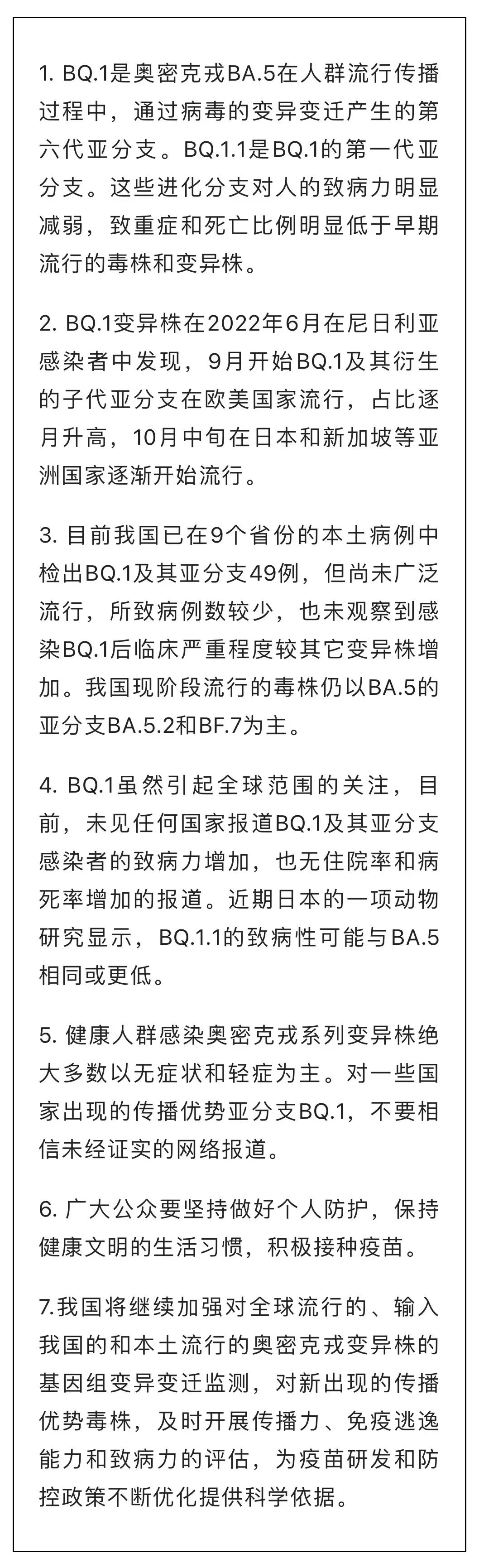 1. BQ.1是奥密克戎BA.5在人群流行传播过程中，通过病毒的变异变迁产生的第六代亚分支。BQ.1.1是BQ.1的第一代亚分支。这些进化分支对人的致病力明显减弱，致重症和死亡比例明显低于早期流行的毒株和变异株。

2. BQ.1变异株在2022年6月在尼日利亚感染者中发现，9月开始BQ.1及其衍生的子代亚分支在欧美国家流行，占比逐月升高，10月中旬在日本和新加坡等亚洲国家逐渐开始流行。

3. 目前我国已在9个省份的本土病例中检出BQ.1及其亚分支49例，但尚未广泛流行，所致病例数较少，也未观察到感染BQ.1后临床严重程度较其它变异株增加。我国现阶段流行的毒株仍以BA.5的亚分支BA.5.2和BF.7为主。

4. BQ.1虽然引起全球范围的关注，目前，未见任何国家报道BQ.1及其亚分支感染者的致病力增加，也无住院率和病死率增加的报道。近期日本的一项动物研究显示，BQ.1.1的致病性可能与BA.5相同或更低。

5. 健康人群感染奥密克戎系列变异株绝大多数以无症状和轻症为主。对一些国家出现的传播优势亚分支BQ.1，不要相信未经证实的网络报道。

6. 广大公众要坚持做好个人防护，保持健康文明的生活习惯，积极接种疫苗。

7.我国将继续加强对全球流行的、输入我国的和本土流行的奥密克戎变异株的基因组变异变迁监测，对新出现的传播优势毒株，及时开展传播力、免疫逃逸能力和致病力的评估，为疫苗研发和防控政策不断优化提供科学依据。